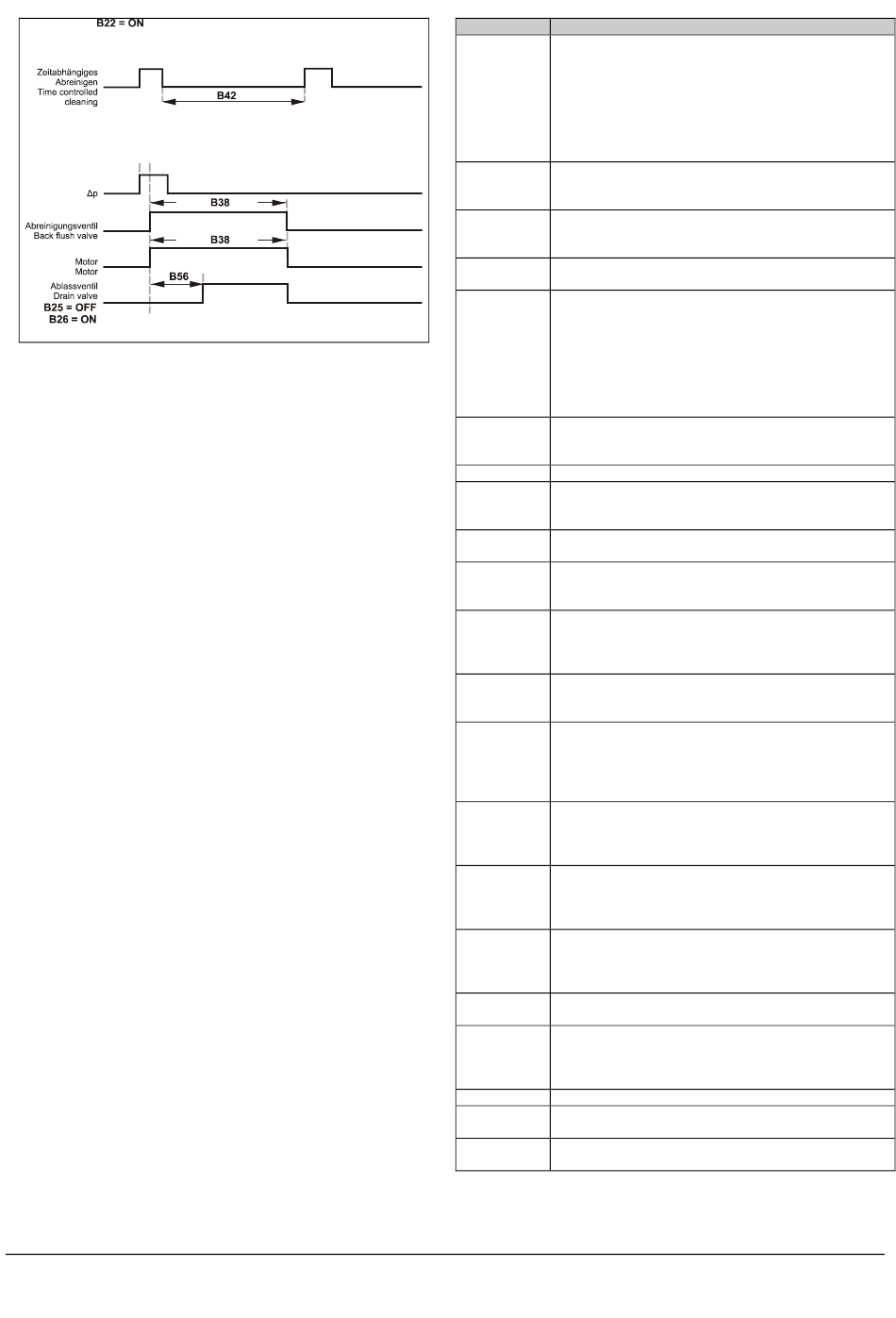 B22 = ON

Zeitabhängiges Abreinigen Time controlled cleaning

B42

Δp

B38

Abreinigungsventil Back flush valve

B38

Motor Motor

B56

Ablassventil Drain valve

B25 = OFF

B26 = ON